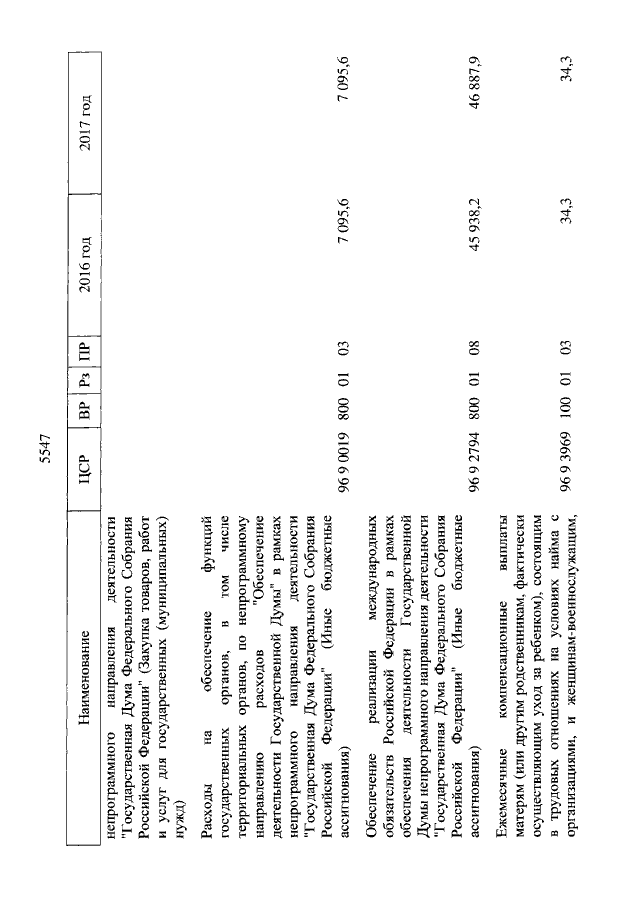 5547

| Наименование | ЦСР | ВР | Рз | ПР | 2016 год | 2017 год |
|---|---|---|---|---|---|---|
| непрограммного направления деятельности "Государственная Дума Федерального Собрания Российской Федерации" (Закупка товаров, работ и услуг для государственных (муниципальных) нужд) | | | | | | |
| Расходы на обеспечение функций государственных органов, в том числе территориальных органов, по непрограммному направлению расходов "Обеспечение деятельности Государственной Думы" в рамках непрограммного направления деятельности "Государственная Дума Федерального Собрания Российской Федерации" (Иные бюджетные ассигнования) | 96 9 0019 | 800 | 01 | 03 | 7 095,6 | 7 095,6 |
| Обеспечение реализации международных обязательств Российской Федерации в рамках обеспечения деятельности Государственной Думы непрограммного направления деятельности "Государственная Дума Федерального Собрания Российской Федерации" (Иные бюджетные ассигнования) | 96 9 2794 | 800 | 01 | 08 | 45 938,2 | 46 887,9 |
| Ежемесячные компенсационные выплаты матерям (или другим родственникам, фактически осуществляющим уход за ребенком), состоящим в трудовых отношениях на условиях найма с организациями, и женщинам-военнослужащим, | 96 9 3969 | 100 | 01 | 03 | 34,3 | 34,3 |